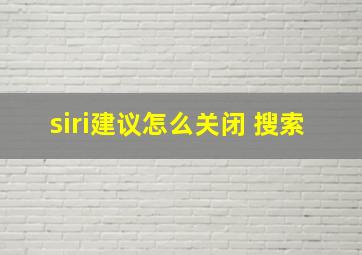 siri建议怎么关闭 搜索